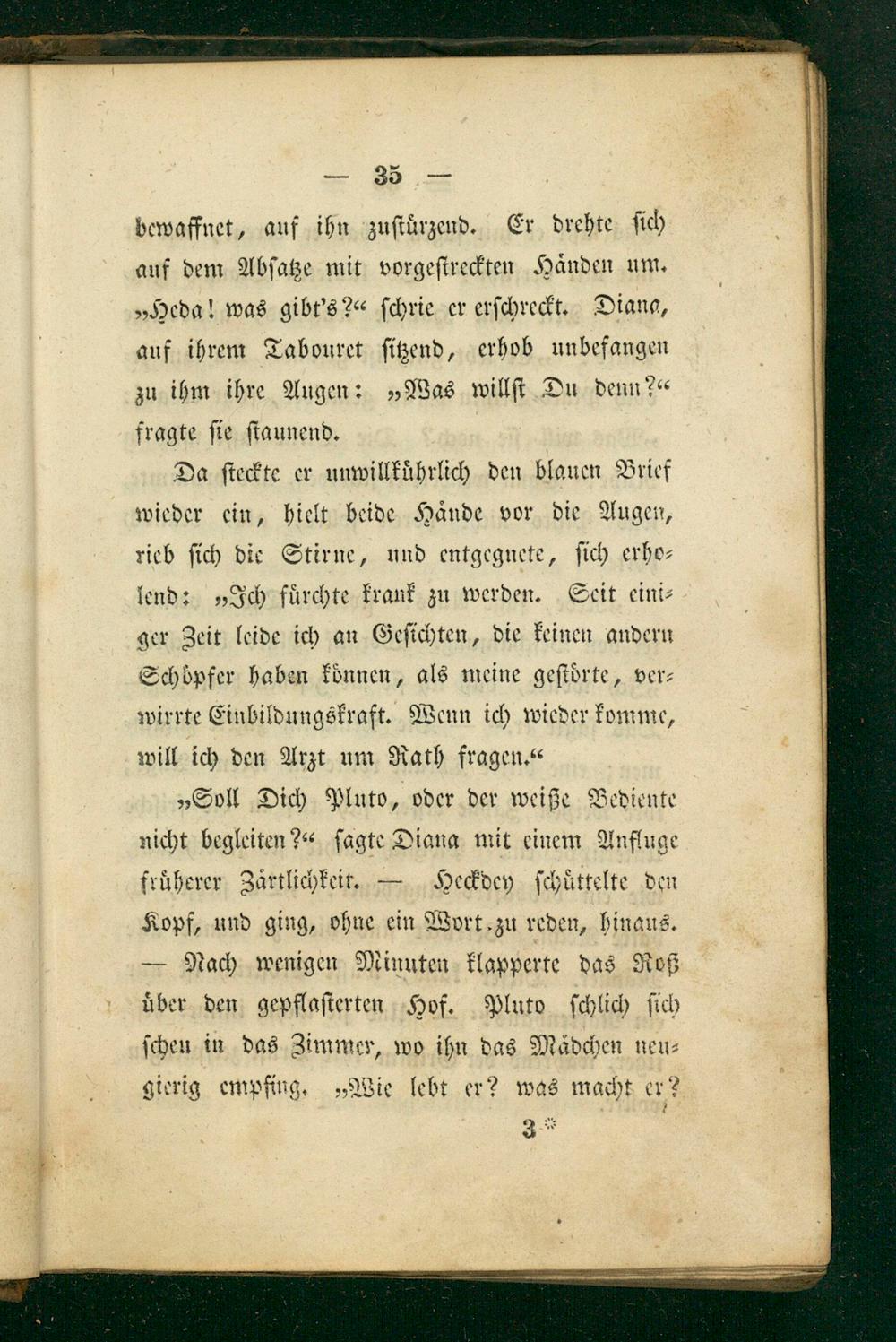 — 35 —

bewaffnet, auf ihn zustürzend. Er drehte sich auf dem Absatze mit vorgestreckten Händen um. „Heda! was gibt's?“ schrie er erschreckt. Diana, auf ihrem Tabouret sitzend, erhob unbefangen zu ihm ihre Augen: „Was willst Du denn?“ fragte sie staunend.

Da steckte er unwillkührlich den blauen Brief wieder ein, hielt beide Hände vor die Augen, rieb sich die Stirne, und entgegnete, sich erholend: „Ich fürchte krank zu werden. Seit einiger Zeit leide ich an Gesichten, die keinen andern Schöpfer haben können, als meine gestörte, verwirrte Einbildungskraft. Wenn ich wieder komme, will ich den Arzt um Rath fragen.“

„Soll Dich Pluto, oder der weiße Bediente nicht begleiten?“ sagte Diana mit einem Anfluge früherer Zärtlichkeit. — Heckdey schüttelte den Kopf, und ging, ohne ein Wort zu reden, hinaus. — Nach wenigen Minuten klapperte das Roß über den gepflasterten Hof. Pluto schlich sich scheu in das Zimmer, wo ihn das Mädchen neugierig empfing. „Wie lebt er? was macht er?

3*